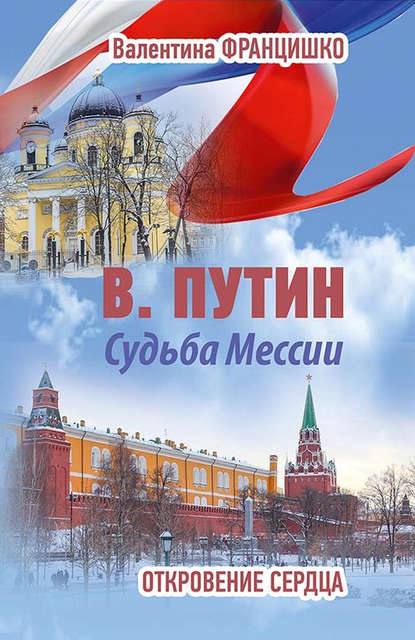 Валентина ФРАНЦИШКО

В. ПУТИН
Судьба Мессии

ОТКРОВЕНИЕ СЕРДЦА